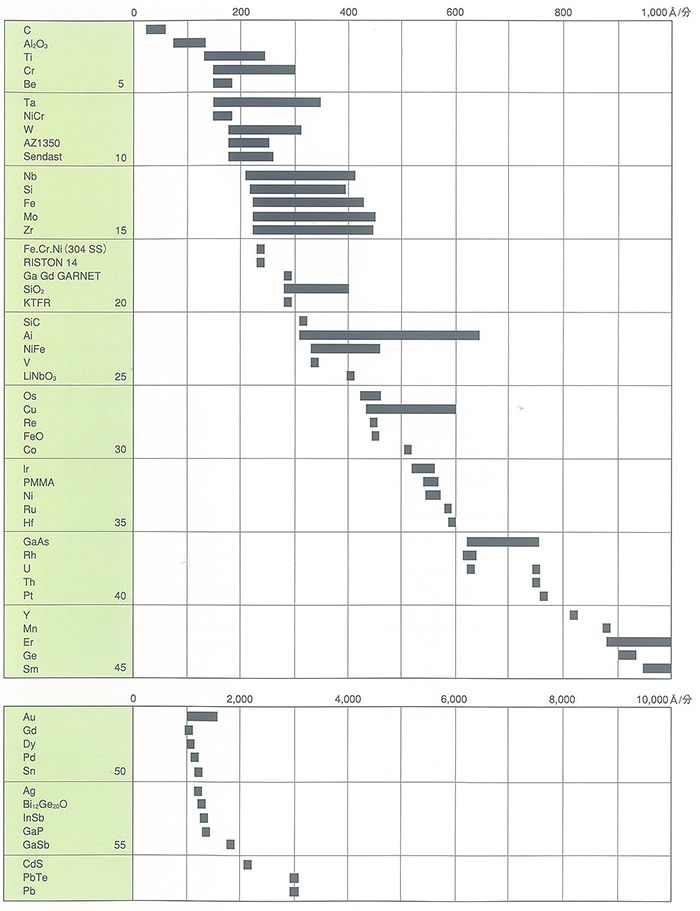 0 200 400 600 800 1,000 Å/分

C
$Al_2O_3$
Ti
Cr
Be 5

Ta
NiCr
W
AZ1350
Sendast 10

Nb
Si
Fe
Mo
Zr 15

Fe.Cr.Ni (304 SS)
RISTON 14
Ga Gd GARNET
$SiO_2$
KTFR 20

SiC
Ai
NiFe
V
$LiNbO_3$ 25

Os
Cu
Re
FeO
Co 30

Ir
PMMA
Ni
Ru
Hf 35

GaAs
Rh
U
Th
Pt 40

Y
Mn
Er
Ge
Sm 45

0 2,000 4,000 6,000 8,000 10,000 Å/分

Au
Gd
Dy
Pd
Sn 50

Ag
$Bi_{12}Ge_{20}O$
InSb
GaP
GaSb 55

CdS
PbTe
Pb